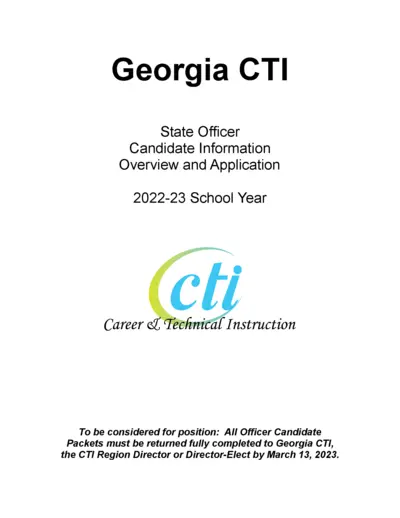 Georgia CTI

State Officer
Candidate Information
Overview and Application

2022-23 School Year

cti

Career & Technical Instruction

To be considered for position: All Officer Candidate Packets must be returned fully completed to Georgia CTI, the CTI Region Director or Director-Elect by March 13, 2023.